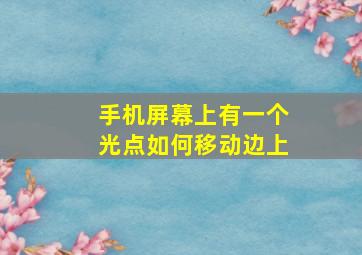 手机屏幕上有一个光点如何移动边上